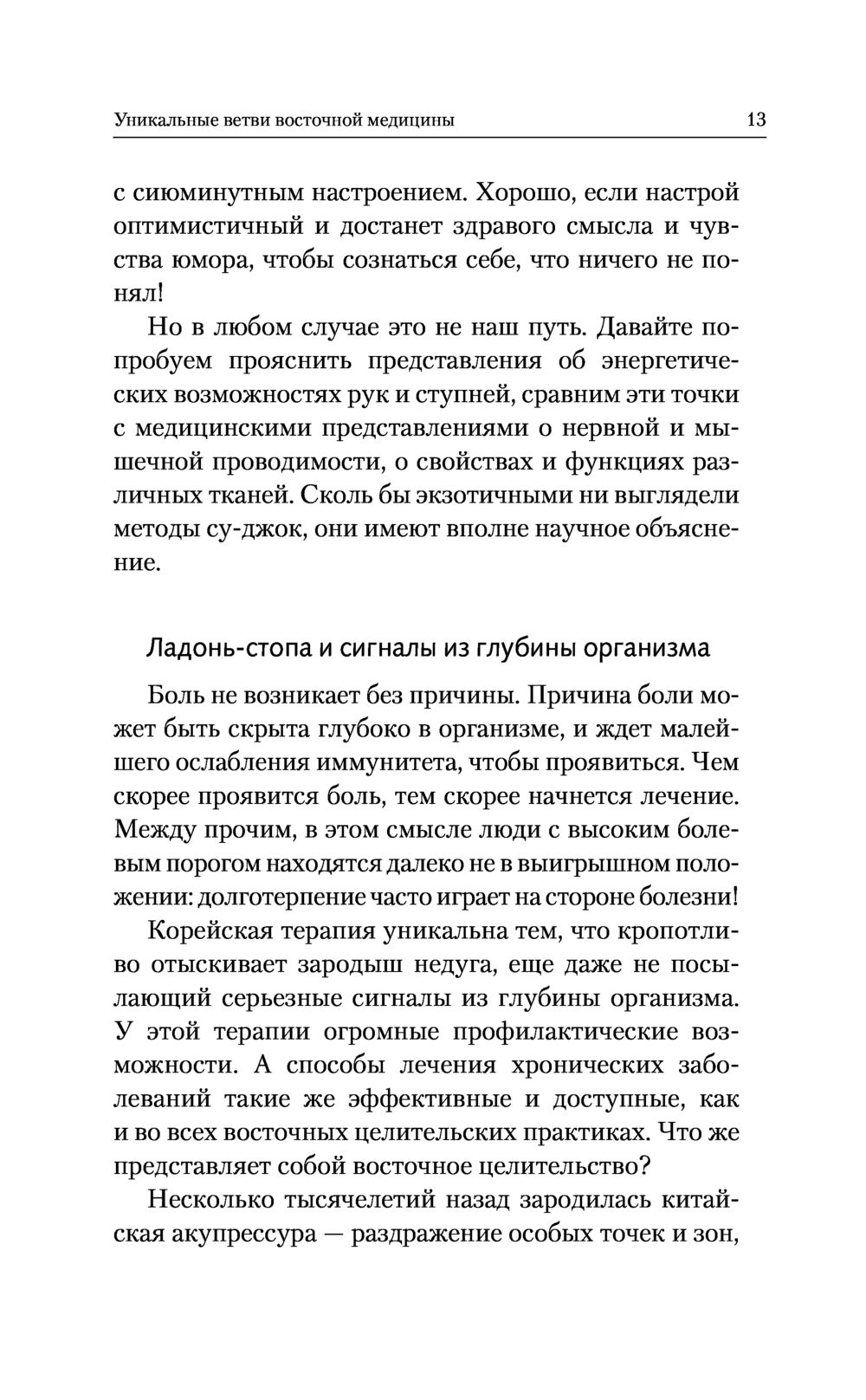 Уникальные ветви восточной медицины 13

с сиюминутным настроением. Хорошо, если настрой оптимистичный и достанет здравого смысла и чувства юмора, чтобы сознаться себе, что ничего не понял!

Но в любом случае это не наш путь. Давайте попробуем прояснить представления об энергетических возможностях рук и ступней, сравним эти точки с медицинскими представлениями о нервной и мышечной проводимости, о свойствах и функциях различных тканей. Сколь бы экзотичными ни выглядели методы су-джок, они имеют вполне научное объяснение.

Ладонь-стопа и сигналы из глубины организма

Боль не возникает без причины. Причина боли может быть скрыта глубоко в организме, и ждет малейшего ослабления иммунитета, чтобы проявиться. Чем скорее проявится боль, тем скорее начнется лечение. Между прочим, в этом смысле люди с высоким болевым порогом находятся далеко не в выигрышном положении: долготерпение часто играет на стороне болезни!

Корейская терапия уникальна тем, что кропотливо отыскивает зародыш недуга, еще даже не посылающий серьезные сигналы из глубины организма. У этой терапии огромные профилактические возможности. А способы лечения хронических заболеваний такие же эффективные и доступные, как и во всех восточных целительских практиках. Что же представляет собой восточное целительство?

Несколько тысячелетий назад зародилась китайская акупрессура — раздражение особых точек и зон,